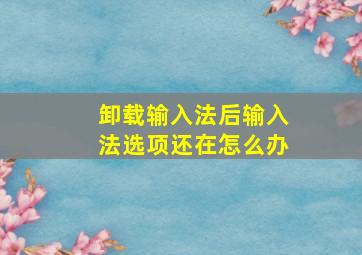 卸载输入法后输入法选项还在怎么办